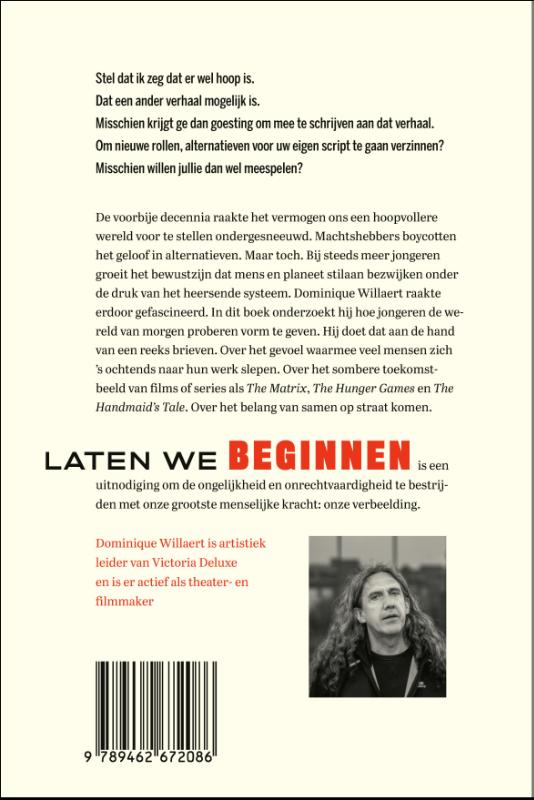 Stel dat ik zeg dat er wel hoop is.
Dat een ander verhaal mogelijk is.
Misschien krijgt ge dan goesting om mee te schrijven aan dat verhaal.
Om nieuwe rollen, alternatieven voor uw eigen script te gaan verzinnen?
Misschien willen jullie dan wel meespelen?

De voorbije decennia raakte het vermogen ons een hoopvollere wereld voor te stellen ondergesneeuwd. Machtshebbers boycotten het geloof in alternatieven. Maar toch. Bij steeds meer jongeren groeit het bewustzijn dat mens en planeet stilaan bezwijken onder de druk van het heersende systeem. Dominique Willaert raakte erdoor gefascineerd. In dit boek onderzoekt hij hoe jongeren de wereld van morgen proberen vorm te geven. Hij doet dat aan de hand van een reeks brieven. Over het gevoel waarmee veel mensen zich 's ochtends naar hun werk slepen. Over het sombere toekomstbeeld van films of series als The Matrix, The Hunger Games en The Handmaid's Tale. Over het belang van samen op straat komen.

LATEN WE BEGINNEN is een uitnodiging om de ongelijkheid en onrechtvaardigheid te bestrijden met onze grootste menselijke kracht: onze verbeelding.

Dominique Willaert is artistiek leider van Victoria Deluxe en is er actief als theater- en filmmaker

9 789462 672086